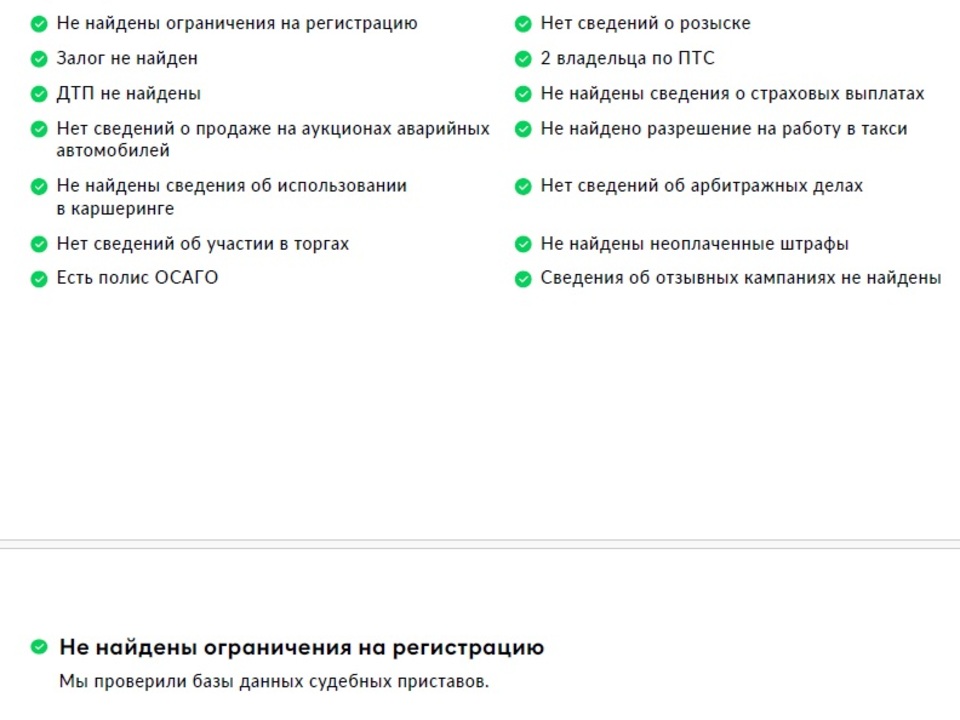 Не найдены ограничения на регистрацию
Залог не найден
ДТП не найдены
Нет сведений о продаже на аукционах аварийных автомобилей
Не найдены сведения об использовании в каршеринге
Нет сведений об участии в торгах
Есть полис ОСАГО

Нет сведений о розыске
2 владельца по ПТС
Не найдены сведения о страховых выплатах
Не найдено разрешение на работу в такси
Нет сведений об арбитражных делах
Не найдены неоплаченные штрафы
Сведения об отзывных кампаниях не найдены

Не найдены ограничения на регистрацию
Мы проверили базы данных судебных приставов.